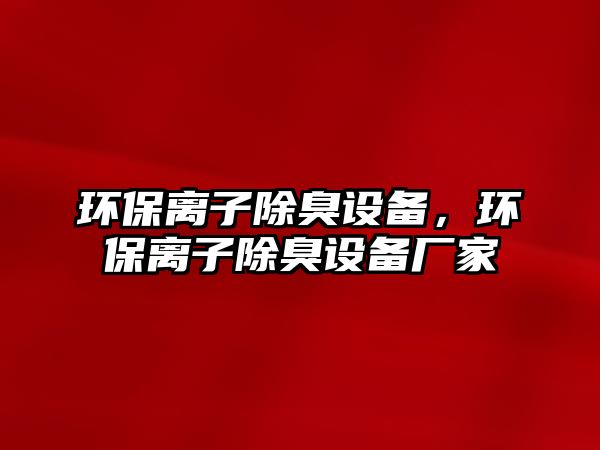 环保离子除臭设备，环保离子除臭设备厂家